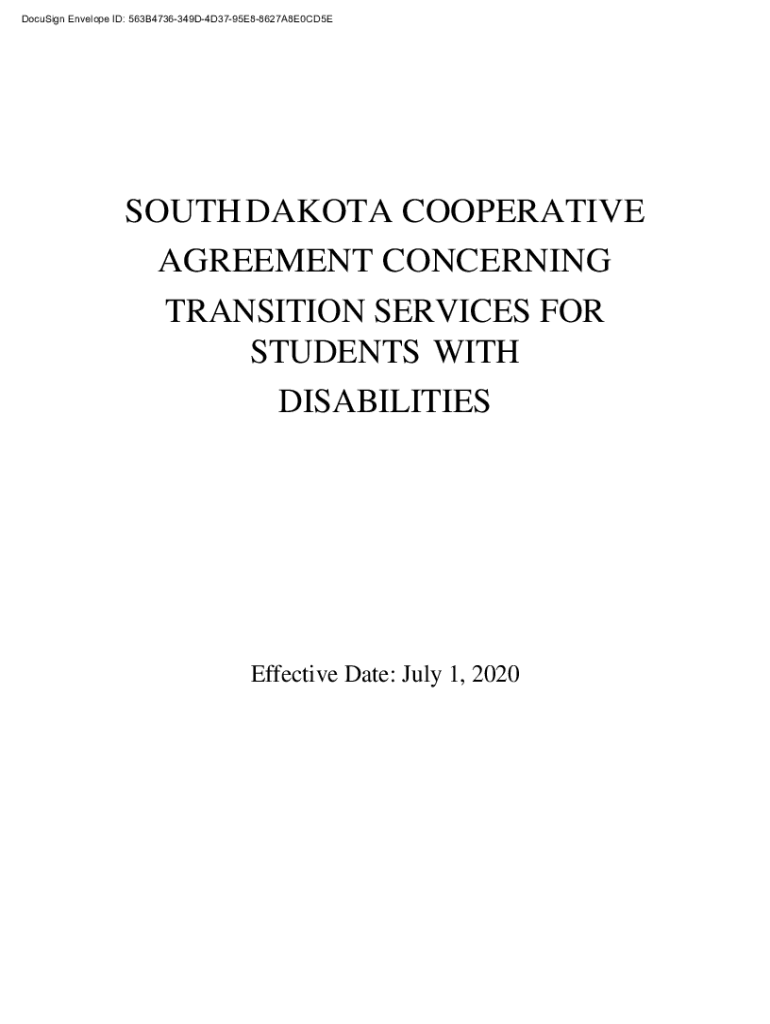 DocuSign Envelope ID: 563B4736-349D-4D37-95E8-8627A8E0CD5E

SOUTH DAKOTA COOPERATIVE
AGREEMENT CONCERNING
TRANSITION SERVICES FOR
STUDENTS WITH
DISABILITIES

Effective Date: July 1, 2020